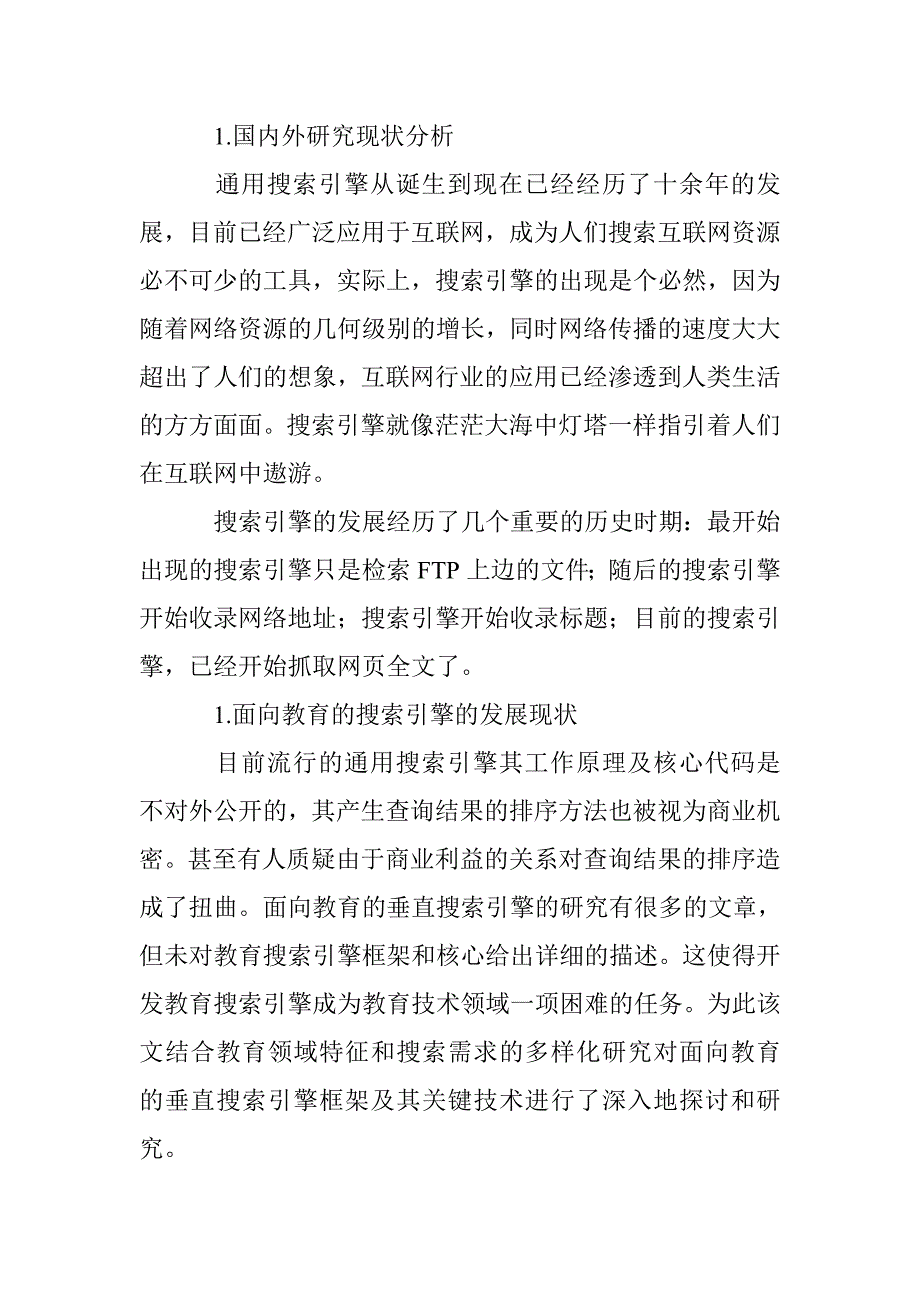 1.国内外研究现状分析

通用搜索引擎从诞生到现在已经经历了十余年的发展，目前已经广泛应用于互联网，成为人们搜索互联网资源必不可少的工具，实际上，搜索引擎的出现是个必然，因为随着网络资源的几何级别的增长，同时网络传播的速度大大超出了人们的想象，互联网行业的应用已经渗透到人类生活的方方面面。搜索引擎就像茫茫大海中灯塔一样指引着人们在互联网中遨游。

搜索引擎的发展经历了几个重要的历史时期：最开始出现的搜索引擎只是检索 FTP 上边的文件；随后的搜索引擎开始收录网络地址；搜索引擎开始收录标题；目前的搜索引擎，已经开始抓取网页全文了。

1.面向教育的搜索引擎的发展现状

目前流行的通用搜索引擎其工作原理及核心代码是不对外公开的，其产生查询结果的排序方法也被视为商业机密。甚至有人质疑由于商业利益的关系对查询结果的排序造成了扭曲。面向教育的垂直搜索引擎的研究有很多的文章，但未对教育搜索引擎框架和核心给出详细的描述。这使得开发教育搜索引擎成为教育技术领域一项困难的任务。为此该文结合教育领域特征和搜索需求的多样化研究对面向教育的垂直搜索引擎框架及其关键技术进行了深入地探讨和研究。